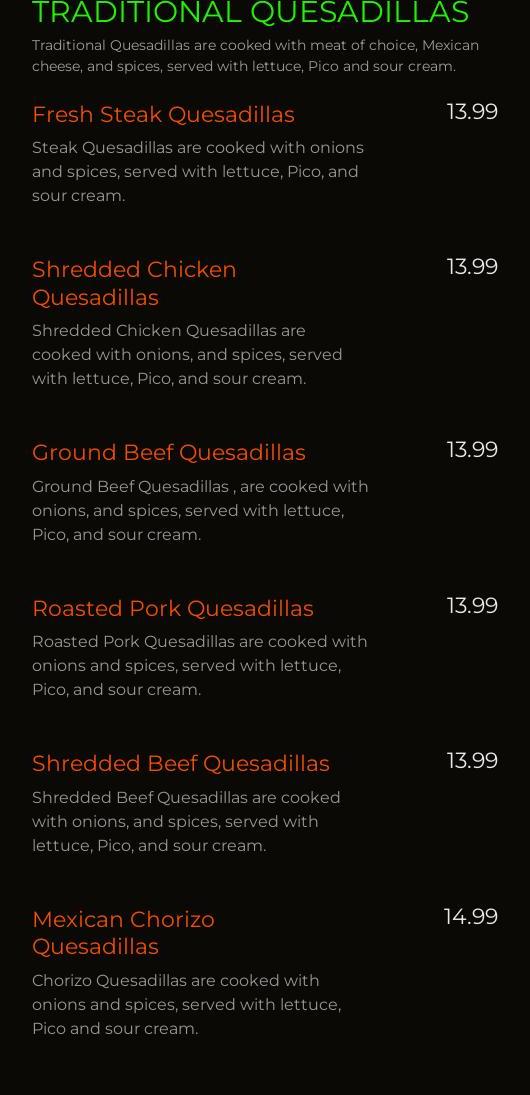 TRADITIONAL QUESADILLAS

Traditional Quesadillas are cooked with meat of choice, Mexican cheese, and spices, served with lettuce, Pico and sour cream.

Fresh Steak Quesadillas

13.99

Steak Quesadillas are cooked with onions and spices, served with lettuce, Pico, and sour cream.

Shredded Chicken Quesadillas

13.99

Shredded Chicken Quesadillas are cooked with onions, and spices, served with lettuce, Pico, and sour cream.

Ground Beef Quesadillas

13.99

Ground Beef Quesadillas , are cooked with onions, and spices, served with lettuce, Pico, and sour cream.

Roasted Pork Quesadillas

13.99

Roasted Pork Quesadillas are cooked with onions and spices, served with lettuce, Pico, and sour cream.

Shredded Beef Quesadillas

13.99

Shredded Beef Quesadillas are cooked with onions, and spices, served with lettuce, Pico, and sour cream.

Mexican Chorizo Quesadillas

14.99

Chorizo Quesadillas are cooked with onions and spices, served with lettuce, Pico and sour cream.